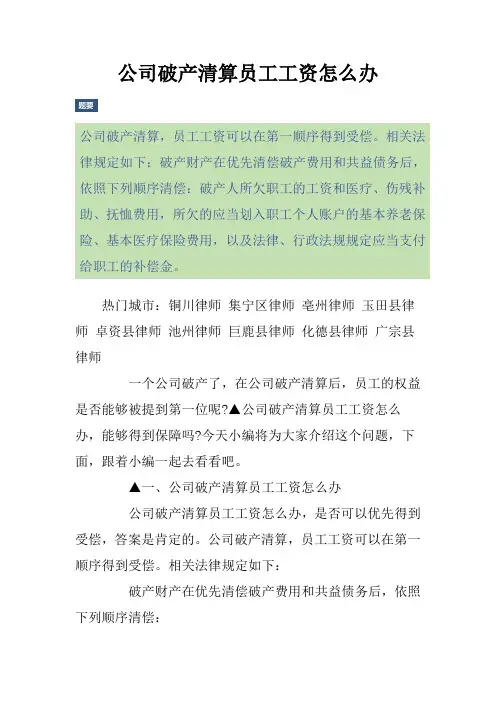 公司破产清算员工工资怎么办

题要

公司破产清算，员工工资可以在第一顺序得到受偿。相关法律规定如下：破产财产在优先清偿破产费用和共益债务后，依照下列顺序清偿：破产人所欠职工的工资和医疗、伤残补助、抚恤费用，所欠的应当划入职工个人账户的基本养老保险、基本医疗保险费用，以及法律、行政法规规定应当支付给职工的补偿金。

热门城市：铜川律师 集宁区律师 亳州律师 玉田县律师 卓资县律师 池州律师 巨鹿县律师 化德县律师 广宗县律师

一个公司破产了，在公司破产清算后，员工的权益是否能够被提到第一位呢?▲公司破产清算员工工资怎么办，能够得到保障吗?今天小编将为大家介绍这个问题，下面，跟着小编一起去看看吧。

▲一、公司破产清算员工工资怎么办

公司破产清算员工工资怎么办，是否可以优先得到受偿，答案是肯定的。公司破产清算，员工工资可以在第一顺序得到受偿。相关法律规定如下：

破产财产在优先清偿破产费用和共益债务后，依照下列顺序清偿：